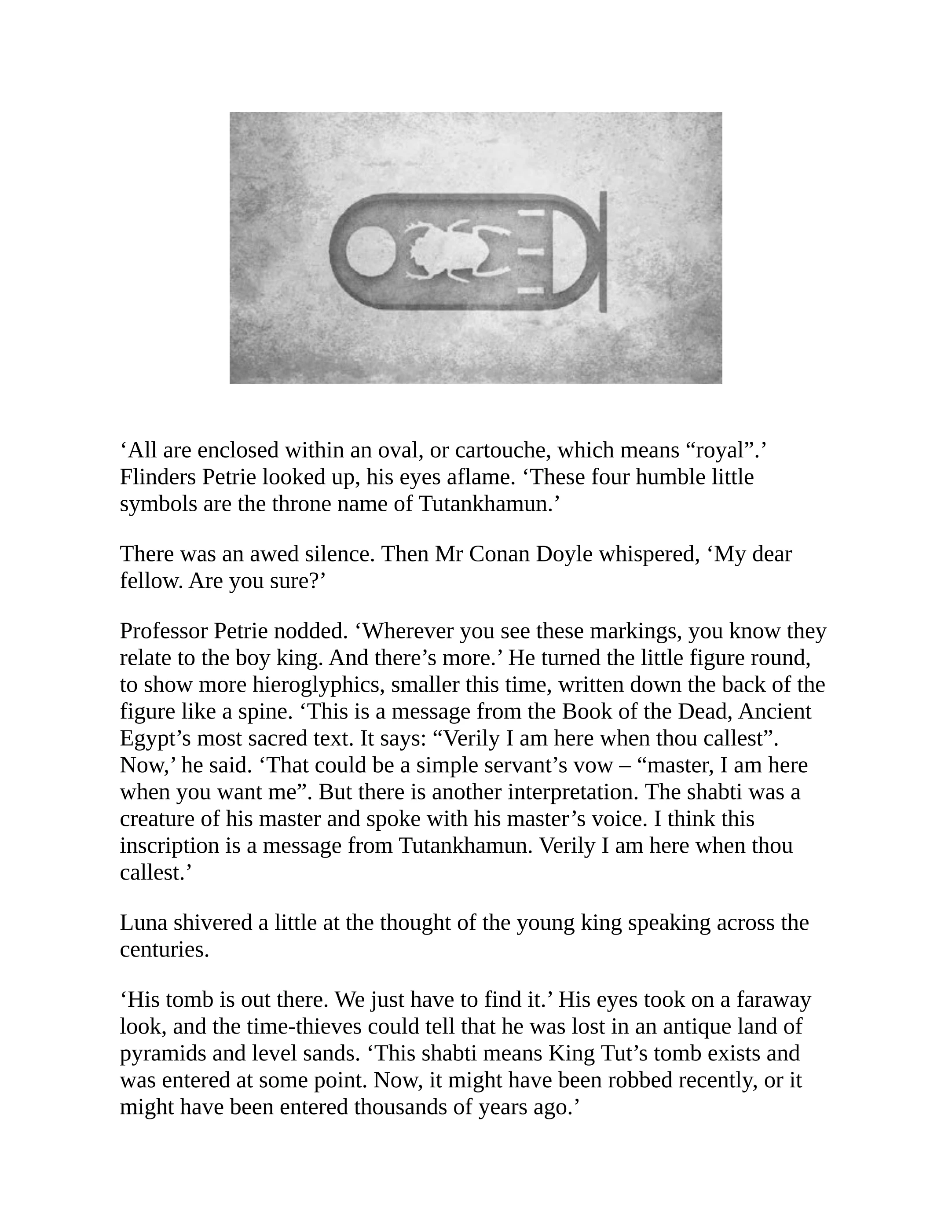 'All are enclosed within an oval, or cartouche, which means "royal".' Flinders Petrie looked up, his eyes aflame. 'These four humble little symbols are the throne name of Tutankhamun.'

There was an awed silence. Then Mr Conan Doyle whispered, 'My dear fellow. Are you sure?'

Professor Petrie nodded. 'Wherever you see these markings, you know they relate to the boy king. And there's more.' He turned the little figure round, to show more hieroglyphics, smaller this time, written down the back of the figure like a spine. 'This is a message from the Book of the Dead, Ancient Egypt's most sacred text. It says: "Verily I am here when thou callest". Now,' he said. 'That could be a simple servant's vow – "master, I am here when you want me". But there is another interpretation. The shabti was a creature of his master and spoke with his master's voice. I think this inscription is a message from Tutankhamun. Verily I am here when thou callest.'

Luna shivered a little at the thought of the young king speaking across the centuries.

'His tomb is out there. We just have to find it.' His eyes took on a faraway look, and the time-thieves could tell that he was lost in an antique land of pyramids and level sands. 'This shabti means King Tut's tomb exists and was entered at some point. Now, it might have been robbed recently, or it might have been entered thousands of years ago.'